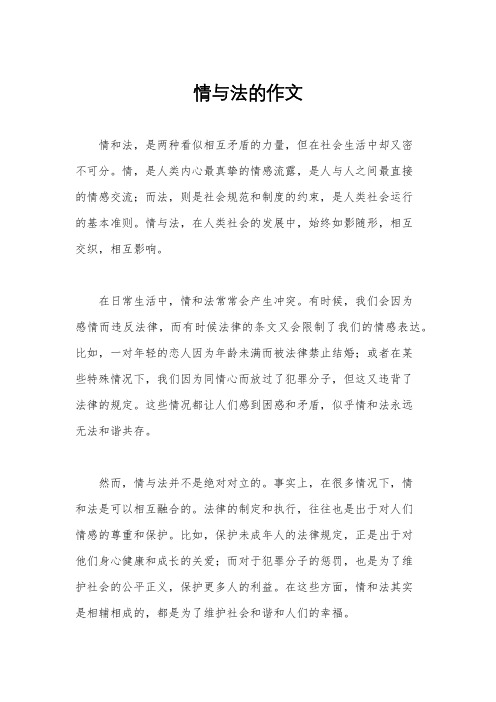 情与法的作文

情和法，是两种看似相互矛盾的力量，但在社会生活中却又密不可分。情，是人类内心最真挚的情感流露，是人与人之间最直接的情感交流；而法，则是社会规范和制度的约束，是人类社会运行的基本准则。情与法，在人类社会的发展中，始终如影随形，相互交织，相互影响。

在日常生活中，情和法常常会产生冲突。有时候，我们会因为感情而违反法律，而有时候法律的条文又会限制了我们的情感表达。比如，一对年轻的恋人因为年龄未满而被法律禁止结婚；或者在某些特殊情况下，我们因为同情心而放过了犯罪分子，但这又违背了法律的规定。这些情况都让人们感到困惑和矛盾，似乎情和法永远无法和谐共存。

然而，情与法并不是绝对对立的。事实上，在很多情况下，情和法是可以相互融合的。法律的制定和执行，往往也是出于对人们情感的尊重和保护。比如，保护未成年人的法律规定，正是出于对他们身心健康和成长的关爱；而对于犯罪分子的惩罚，也是为了维护社会的公平正义，保护更多人的利益。在这些方面，情和法其实是相辅相成的，都是为了维护社会和谐和人们的幸福。